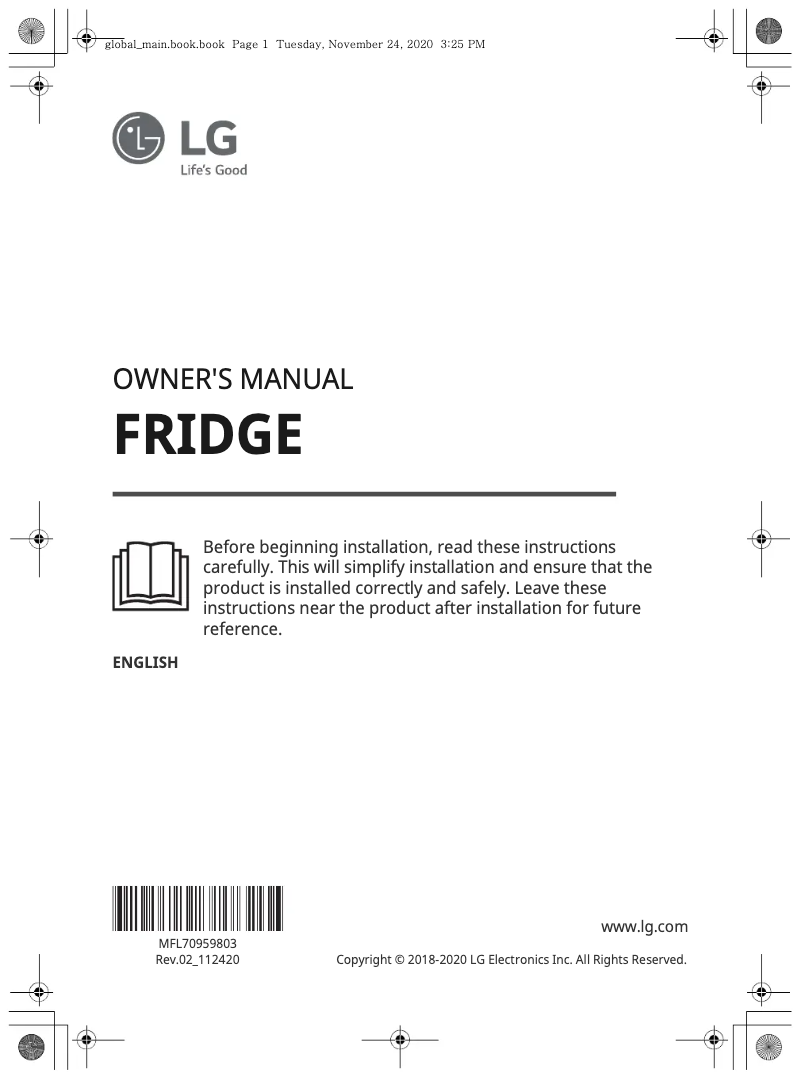 global_main.book.book Page 1 Tuesday, November 24, 2020 3:25 PM

LG
Life's Good

OWNER'S MANUAL
FRIDGE

Before beginning installation, read these instructions carefully. This will simplify installation and ensure that the product is installed correctly and safely. Leave these instructions near the product after installation for future reference.

ENGLISH

MFL70959803
Rev.02_112420

www.lg.com

Copyright © 2018-2020 LG Electronics Inc. All Rights Reserved.